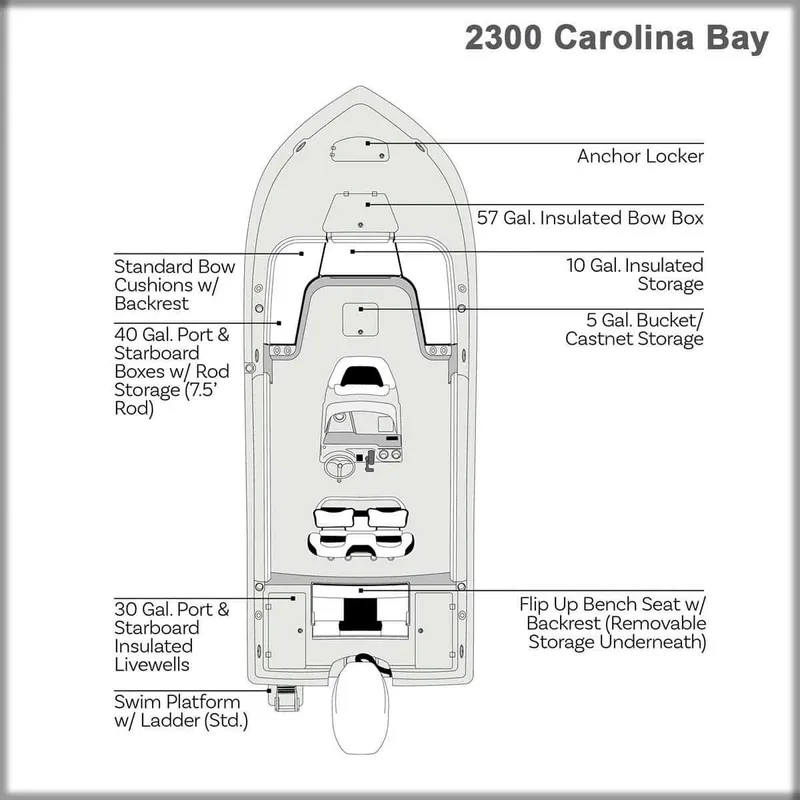 2300 Carolina Bay

Anchor Locker

57 Gal. Insulated Bow Box

Standard Bow Cushions w/ Backrest

10 Gal. Insulated Storage

40 Gal. Port & Starboard Boxes w/ Rod Storage (7.5' Rod)

5 Gal. Bucket/ Castnet Storage

30 Gal. Port & Starboard Insulated Livewells

Flip Up Bench Seat w/ Backrest (Removable Storage Underneath)

Swim Platform w/ Ladder (Std.)